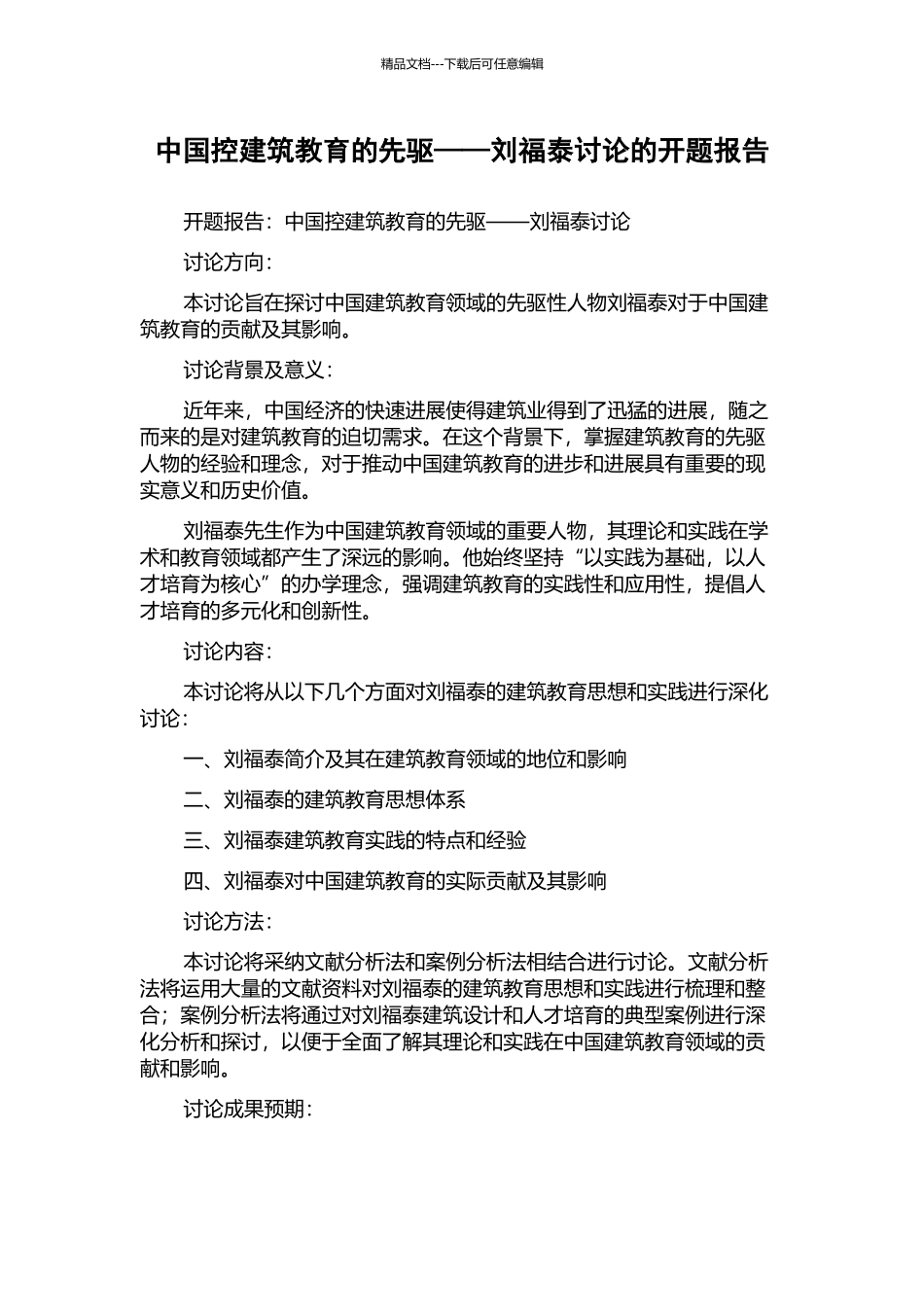 精品文档---下载后可任意编辑

中国控建筑教育的先驱——刘福泰讨论的开题报告

开题报告：中国控建筑教育的先驱——刘福泰讨论

讨论方向：

本讨论旨在探讨中国建筑教育领域的先驱性人物刘福泰对于中国建筑教育的贡献及其影响。

讨论背景及意义：

近年来，中国经济的快速进展使得建筑业得到了迅猛的进展，随之而来的是对建筑教育的迫切需求。在这个背景下，掌握建筑教育的先驱人物的经验和理念，对于推动中国建筑教育的进步和进展具有重要的现实意义和历史价值。

刘福泰先生作为中国建筑教育领域的重要人物，其理论和实践在学术和教育领域都产生了深远的影响。他始终坚持“以实践为基础，以人才培育为核心”的办学理念，强调建筑教育的实践性和应用性，提倡人才培育的多元化和创新性。

讨论内容：

本讨论将从以下几个方面对刘福泰的建筑教育思想和实践进行深化讨论：

一、刘福泰简介及其在建筑教育领域的地位和影响

二、刘福泰的建筑教育思想体系

三、刘福泰建筑教育实践的特点和经验

四、刘福泰对中国建筑教育的实际贡献及其影响

讨论方法：

本讨论将采纳文献分析法和案例分析法相结合进行讨论。文献分析法将运用大量的文献资料对刘福泰的建筑教育思想和实践进行梳理和整合；案例分析法将通过对刘福泰建筑设计和人才培育的典型案例进行深化分析和探讨，以便于全面了解其理论和实践在中国建筑教育领域的贡献和影响。

讨论成果预期：